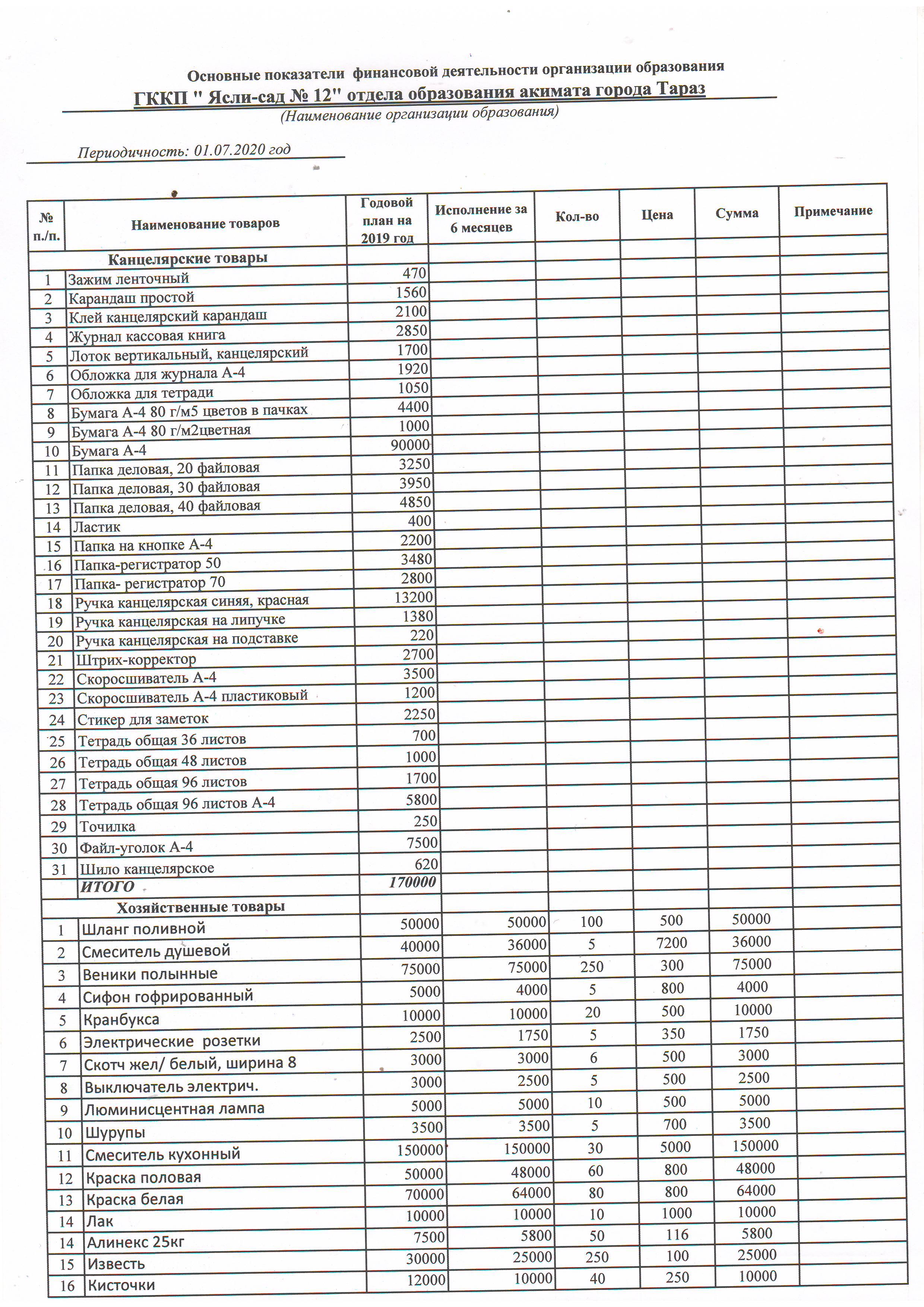 Основные показатели финансовой деятельности организации образования
ГККП " Ясли-сад № 12" отдела образования акимата города Тараз
(Наименование организации образования)

Периодичность: 01.07.2020 год

| № п./п. | Наименование товаров | Годовой план на 2019 год | Исполнение за 6 месяцев | Кол-во | Цена | Сумма | Примечание |
|---|---|---|---|---|---|---|---|
| | Канцелярские товары | | | | | | |
| 1 | Зажим ленточный | 470 | | | | | |
| 2 | Карандаш простой | 1560 | | | | | |
| 3 | Клей канцелярский карандаш | 2100 | | | | | |
| 4 | Журнал кассовая книга | 2850 | | | | | |
| 5 | Лоток вертикальный, канцелярский | 1700 | | | | | |
| 6 | Обложка для журнала А-4 | 1920 | | | | | |
| 7 | Обложка для тетради | 1050 | | | | | |
| 8 | Бумага А-4 80 г/м5 цветов в пачках | 4400 | | | | | |
| 9 | Бумага А-4 80 г/м2цветная | 1000 | | | | | |
| 10 | Бумага А-4 | 90000 | | | | | |
| 11 | Папка деловая, 20 файловая | 3250 | | | | | |
| 12 | Папка деловая, 30 файловая | 3950 | | | | | |
| 13 | Папка деловая, 40 файловая | 4850 | | | | | |
| 14 | Ластик | 400 | | | | | |
| 15 | Папка на кнопке А-4 | 2200 | | | | | |
| 16 | Папка-регистратор 50 | 3480 | | | | | |
| 17 | Папка- регистратор 70 | 2800 | | | | | |
| 18 | Ручка канцелярская синяя, красная | 13200 | | | | | |
| 19 | Ручка канцелярская на липучке | 1380 | | | | | |
| 20 | Ручка канцелярская на подставке | 220 | | | | | |
| 21 | Штрих-корректор | 2700 | | | | | |
| 22 | Скоросшиватель А-4 | 3500 | | | | | |
| 23 | Скоросшиватель А-4 пластиковый | 1200 | | | | | |
| 24 | Стикер для заметок | 2250 | | | | | |
| 25 | Тетрадь общая 36 листов | 700 | | | | | |
| 26 | Тетрадь общая 48 листов | 1000 | | | | | |
| 27 | Тетрадь общая 96 листов | 1700 | | | | | |
| 28 | Тетрадь общая 96 листов А-4 | 5800 | | | | | |
| 29 | Точилка | 250 | | | | | |
| 30 | Файл-уголок А-4 | 7500 | | | | | |
| 31 | Шило канцелярское | 620 | | | | | |
| | ИТОГО | 170000 | | | | | |
| | Хозяйственные товары | | | | | | |
| 1 | Шланг поливной | 50000 | 50000 | 100 | 500 | 50000 | |
| 2 | Смеситель душевой | 40000 | 36000 | 5 | 7200 | 36000 | |
| 3 | Веники полынные | 75000 | 75000 | 250 | 300 | 75000 | |
| 4 | Сифон гофрированный | 5000 | 4000 | 5 | 800 | 4000 | |
| 5 | Кранбукса | 10000 | 10000 | 20 | 500 | 10000 | |
| 6 | Электрические розетки | 2500 | 1750 | 5 | 350 | 1750 | |
| 7 | Скотч жел/ белый, ширина 8 | 3000 | 3000 | 6 | 500 | 3000 | |
| 8 | Выключатель электрич. | 3000 | 2500 | 5 | 500 | 2500 | |
| 9 | Люминисцентная лампа | 5000 | 5000 | 10 | 500 | 5000 | |
| 10 | Шурупы | 3500 | 3500 | 5 | 700 | 3500 | |
| 11 | Смеситель кухонный | 150000 | 150000 | 30 | 5000 | 150000 | |
| 12 | Краска половая | 50000 | 48000 | 60 | 800 | 48000 | |
| 13 | Краска белая | 70000 | 64000 | 80 | 800 | 64000 | |
| 14 | Лак | 10000 | 10000 | 10 | 1000 | 10000 | |
| 14 | Алинекс 25кг | 7500 | 5800 | 50 | 116 | 5800 | |
| 15 | Известь | 30000 | 25000 | 250 | 100 | 25000 | |
| 16 | Кисточки | 12000 | 10000 | 40 | 250 | 10000 | |